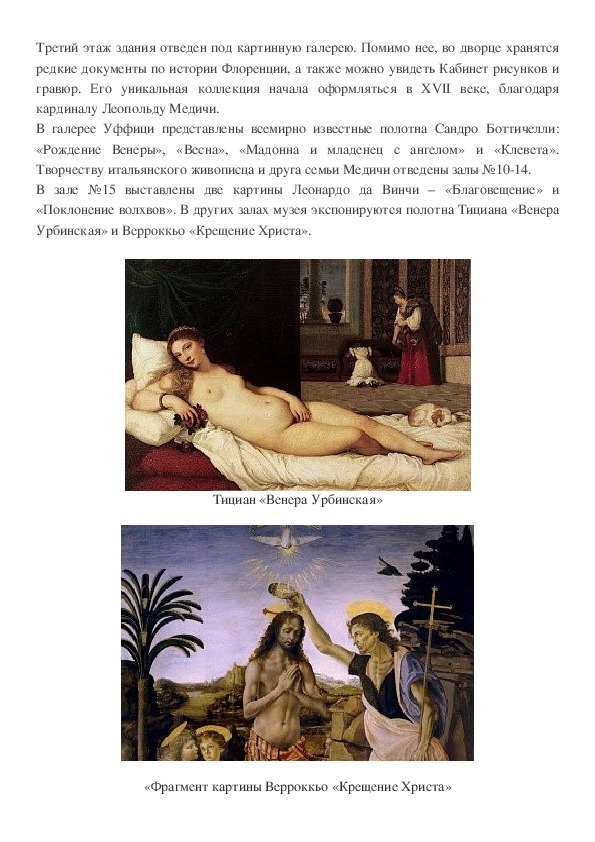 Третий этаж здания отведен под картинную галерею. Помимо нее, во дворце хранятся редкие документы по истории Флоренции, а также можно увидеть Кабинет рисунков и гравюр. Его уникальная коллекция начала оформляться в XVII веке, благодаря кардиналу Леопольду Медичи.
В галерее Уффици представлены всемирно известные полотна Сандро Боттичелли: «Рождение Венеры», «Весна», «Мадонна и младенец с ангелом» и «Клевета». Творчеству итальянского живописца и друга семьи Медичи отведены залы №10-14.
В зале №15 выставлены две картины Леонардо да Винчи – «Благовещение» и «Поклонение волхвов». В других залах музея экспонируются полотна Тициана «Венера Урбинская» и Верроккьо «Крещение Христа».

Тициан «Венера Урбинская»

«Фрагмент картины Верроккьо «Крещение Христа»